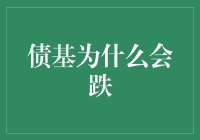 债基为什么会跌